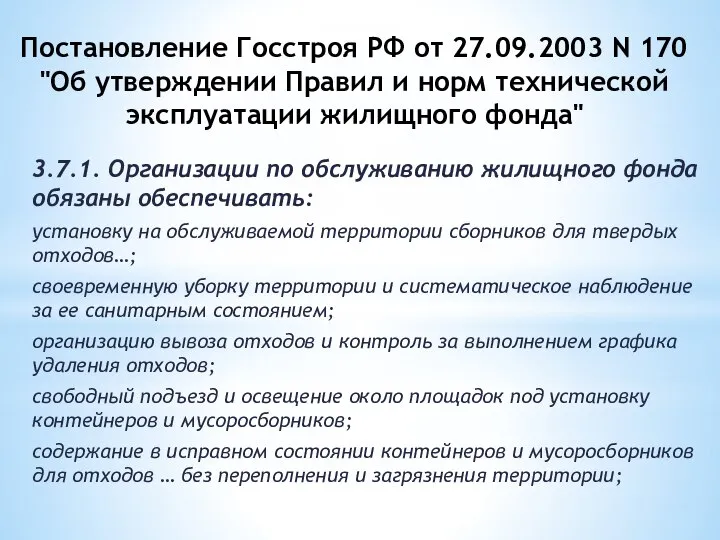 Постановление Госстроя РФ от 27.09.2003 N 170 "Об утверждении Правил и норм технической эксплуатации жилищного фонда"

3.7.1. Организации по обслуживанию жилищного фонда обязаны обеспечивать:

установку на обслуживаемой территории сборников для твердых отходов…;

своевременную уборку территории и систематическое наблюдение за ее санитарным состоянием;

организацию вывоза отходов и контроль за выполнением графика удаления отходов;

свободный подъезд и освещение около площадок под установку контейнеров и мусоросборников;

содержание в исправном состоянии контейнеров и мусоросборников для отходов … без переполнения и загрязнения территории;